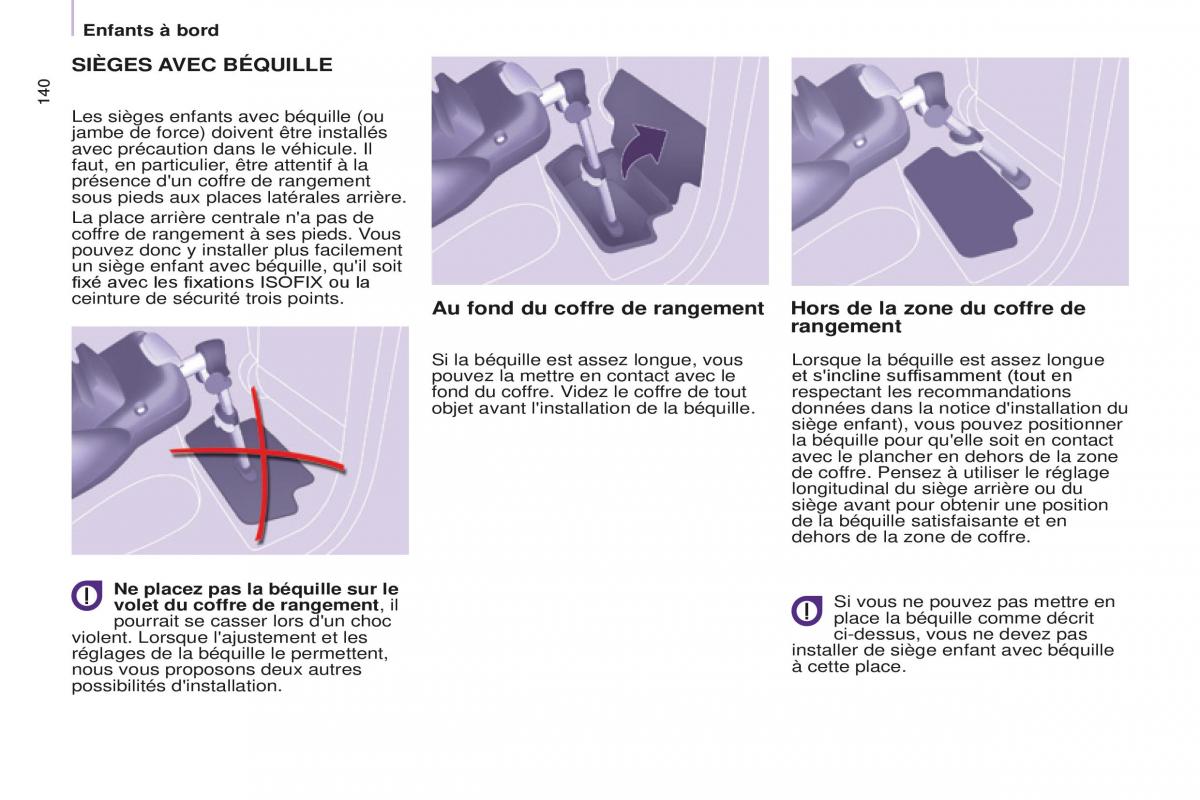 Enfants à bord

140

SIÈGES AVEC BÉQUILLE

Les sièges enfants avec béquille (ou jambe de force) doivent être installés avec précaution dans le véhicule. Il faut, en particulier, être attentif à la présence d'un coffre de rangement sous pieds aux places latérales arrière.

La place arrière centrale n'a pas de coffre de rangement à ses pieds. Vous pouvez donc y installer plus facilement un siège enfant avec béquille, qu'il soit fixé avec les fixations ISOFIX ou la ceinture de sécurité trois points.

Ne placez pas la béquille sur le volet du coffre de rangement, il pourrait se casser lors d'un choc violent. Lorsque l'ajustement et les réglages de la béquille le permettent, nous vous proposons deux autres possibilités d'installation.

Au fond du coffre de rangement

Si la béquille est assez longue, vous pouvez la mettre en contact avec le fond du coffre. Videz le coffre de tout objet avant l'installation de la béquille.

Hors de la zone du coffre de rangement

Lorsque la béquille est assez longue et s'incline suffisamment (tout en respectant les recommandations données dans la notice d'installation du siège enfant), vous pouvez positionner la béquille pour qu'elle soit en contact avec le plancher en dehors de la zone de coffre. Pensez à utiliser le réglage longitudinal du siège arrière ou du siège avant pour obtenir une position de la béquille satisfaisante et en dehors de la zone de coffre.

Si vous ne pouvez pas mettre en place la béquille comme décrit ci-dessus, vous ne devez pas installer de siège enfant avec béquille à cette place.